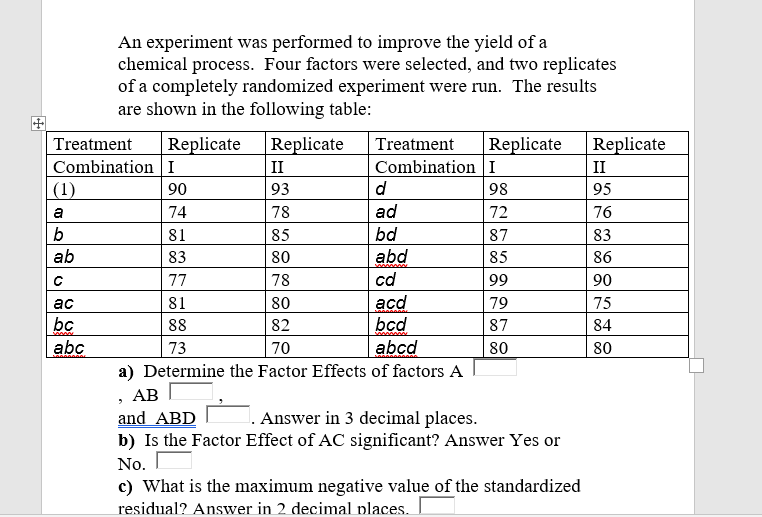 An experiment was performed to improve the yield of a chemical process. Four factors were selected, and two replicates of a completely randomized experiment were run. The results are shown in the following table:

| Treatment Combination | Replicate I | Replicate II | Treatment Combination | Replicate I | Replicate II |
|---|---|---|---|---|---|
| (1) | 90 | 93 | d | 98 | 95 |
| a | 74 | 78 | ad | 72 | 76 |
| b | 81 | 85 | bd | 87 | 83 |
| ab | 83 | 80 | abd | 85 | 86 |
| c | 77 | 78 | cd | 99 | 90 |
| ac | 81 | 80 | acd | 79 | 75 |
| bc | 88 | 82 | bcd | 87 | 84 |
| abc | 73 | 70 | abcd | 80 | 80 |

a) Determine the Factor Effects of factors A , AB , and ABD . Answer in 3 decimal places.
b) Is the Factor Effect of AC significant? Answer Yes or No.
c) What is the maximum negative value of the standardized residual? Answer in 2 decimal places.